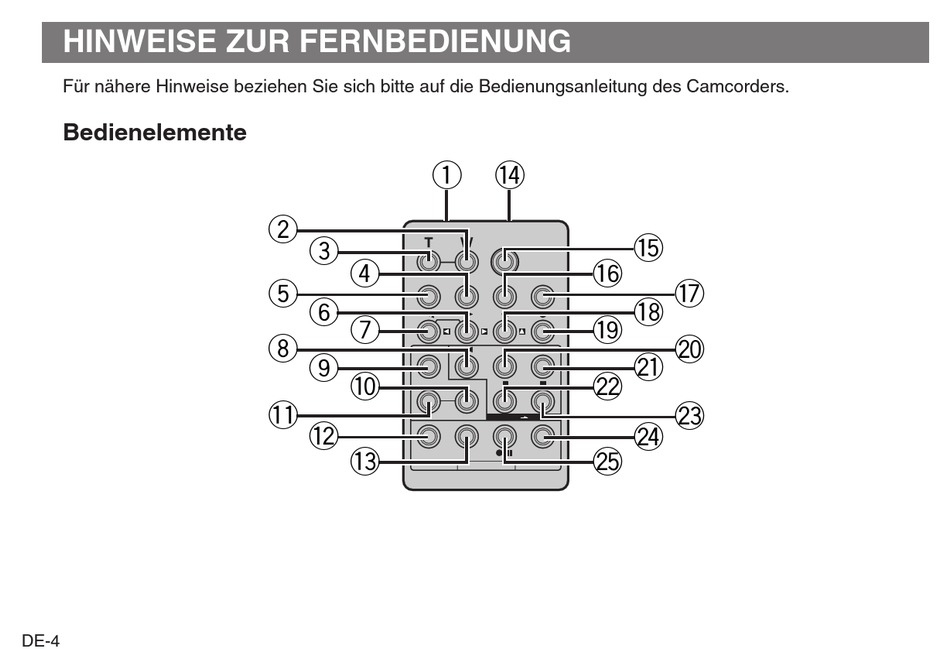 HINWEISE ZUR FERNBEDIENUNG

Für nähere Hinweise beziehen Sie sich bitte auf die Bedienungsanleitung des Camcorders.

Bedienelemente

① ⑭ ② ③ T W ⑮ ④ ⑯ ⑤ ⑰ ⑥ ⑱ ⑦ ⑲ ⑧ ⑳ ⑨ ㉑ ⑩ ㉒ ⑪ ㉓ ⑫ ㉔ ⑬ ㉕

DE-4